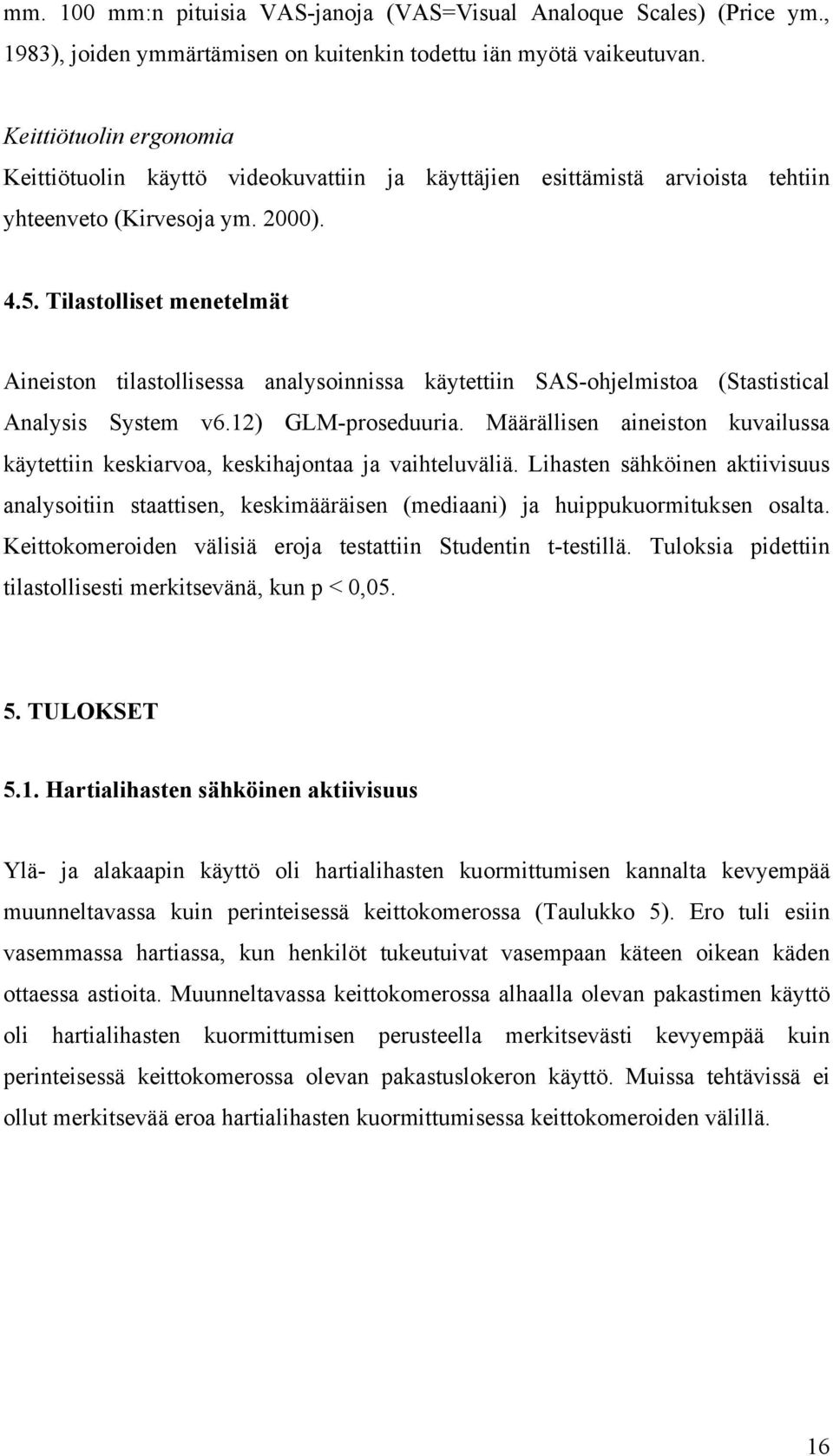 mm. 100 mm:n pituisia VAS-janoja (VAS=Visual Analoque Scales) (Price ym., 1983), joiden ymmärtämisen on kuitenkin todettu iän myötä vaikeutuvan.

Keittiötuolin ergonomia
Keittiötuolin käyttö videokuvattiin ja käyttäjien esittämistä arvioista tehtiin yhteenveto (Kirvesoja ym. 2000).

4.5. Tilastolliset menetelmät

Aineiston tilastollisessa analysoinnissa käytettiin SAS-ohjelmistoa (Stastistical Analysis System v6.12) GLM-proseduuria. Määrällisen aineiston kuvailussa käytettiin keskiarvoa, keskihajontaa ja vaihteluväliä. Lihasten sähköinen aktiivisuus analysoitiin staattisen, keskimääräisen (mediaani) ja huippukuormituksen osalta. Keittokomeroiden välisiä eroja testattiin Studentin t-testillä. Tuloksia pidettiin tilastollisesti merkitsevänä, kun p < 0,05.

5. TULOKSET

5.1. Hartialihasten sähköinen aktiivisuus

Ylä- ja alakaapin käyttö oli hartialihasten kuormittumisen kannalta kevyempää muunneltavassa kuin perinteisessä keittokomerossa (Taulukko 5). Ero tuli esiin vasemmassa hartiassa, kun henkilöt tukeutuivat vasempaan käteen oikean käden ottaessa astioita. Muunneltavassa keittokomerossa alhaalla olevan pakastimen käyttö oli hartialihasten kuormittumisen perusteella merkitsevästi kevyempää kuin perinteisessä keittokomerossa olevan pakastuslokeron käyttö. Muissa tehtävissä ei ollut merkitsevää eroa hartialihasten kuormittumisessa keittokomeroiden välillä.

16